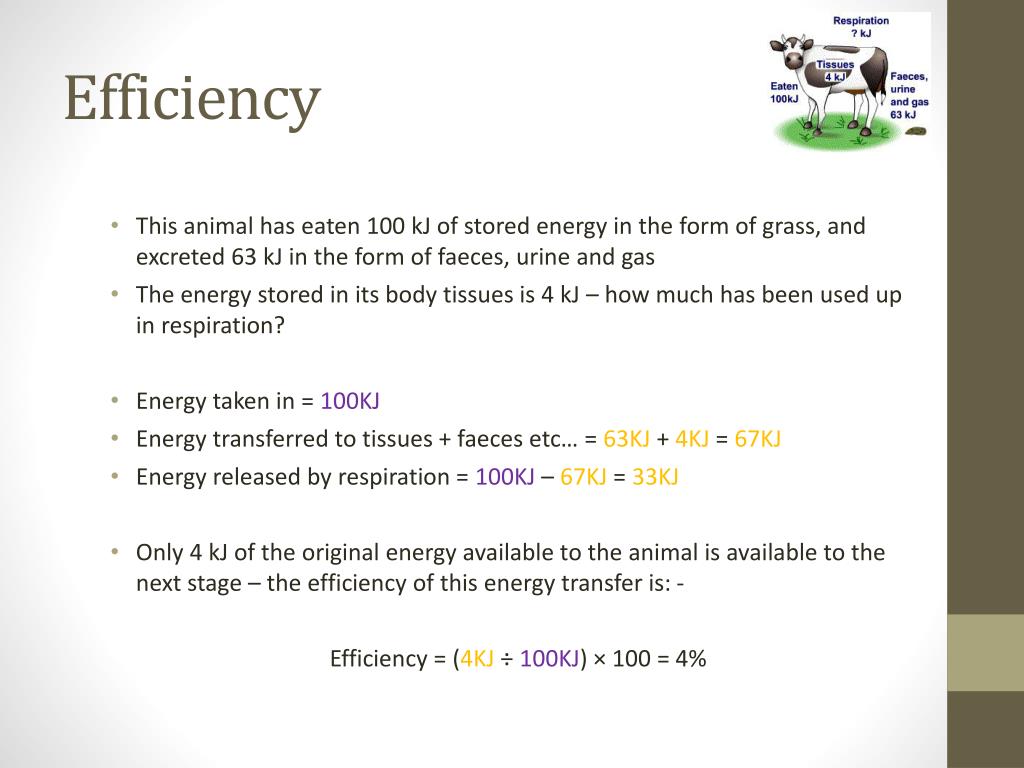 Efficiency

Respiration
? kJ

Tissues
4 kJ

Eaten
100kJ

Faeces,
urine
and gas
63 kJ

• This animal has eaten 100 kJ of stored energy in the form of grass, and excreted 63 kJ in the form of faeces, urine and gas
• The energy stored in its body tissues is 4 kJ – how much has been used up in respiration?

• Energy taken in = 100KJ
• Energy transferred to tissues + faeces etc… = 63KJ + 4KJ = 67KJ
• Energy released by respiration = 100KJ – 67KJ = 33KJ

• Only 4 kJ of the original energy available to the animal is available to the next stage – the efficiency of this energy transfer is: -

Efficiency = (4KJ ÷ 100KJ) × 100 = 4%